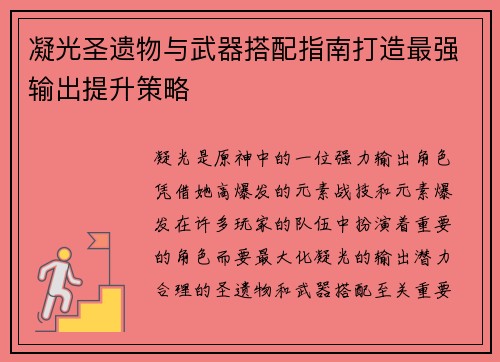 凝光圣遗物与武器搭配指南打造最强输出提升策略

凝光是原神中的一位强力输出角色凭借她高爆发的元素战技和元素爆发在许多玩家的队伍中扮演着重要的角色而要最大化凝光的输出潜力合理的圣遗物和武器搭配至关重要